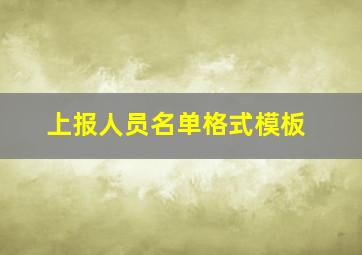 上报人员名单格式模板